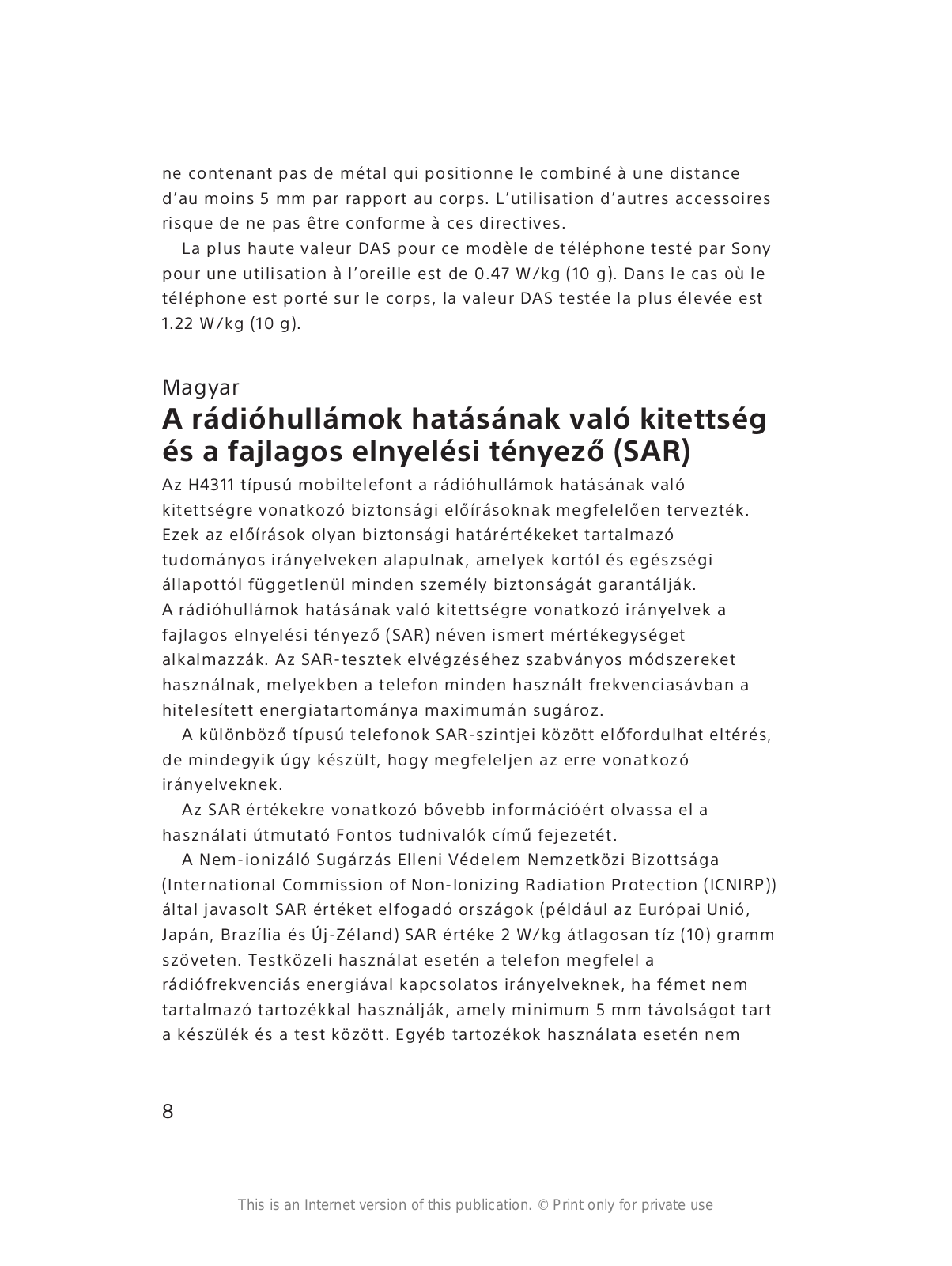 ne contenant pas de métal qui positionne le combiné à une distance d'au moins 5 mm par rapport au corps. L'utilisation d'autres accessoires risque de ne pas être conforme à ces directives.

La plus haute valeur DAS pour ce modèle de téléphone testé par Sony pour une utilisation à l'oreille est de 0.47 W/kg (10 g). Dans le cas où le téléphone est porté sur le corps, la valeur DAS testée la plus élevée est 1.22 W/kg (10 g).

Magyar
A rádióhullámok hatásának való kitettség és a fajlagos elnyelési tényező (SAR)

Az H4311 típusú mobiltelefont a rádióhullámok hatásának való kitettségre vonatkozó biztonsági előírásoknak megfelelően tervezték. Ezek az előírások olyan biztonsági határértékeket tartalmazó tudományos irányelveken alapulnak, amelyek kortól és egészségi állapottól függetlenül minden személy biztonságát garantálják. A rádióhullámok hatásának való kitettségre vonatkozó irányelvek a fajlagos elnyelési tényező (SAR) néven ismert mértékegységet alkalmazzák. Az SAR-tesztek elvégzéséhez szabványos módszereket használnak, melyekben a telefon minden használt frekvenciasávban a hitelesített energiatartománya maximumán sugároz.

A különböző típusú telefonok SAR-szintjei között előfordulhat eltérés, de mindegyik úgy készült, hogy megfeleljen az erre vonatkozó irányelveknek.

Az SAR értékekre vonatkozó bővebb információért olvassa el a használati útmutató Fontos tudnivalók című fejezetét.

A Nem-ionizáló Sugárzás Elleni Védelem Nemzetközi Bizottsága (International Commission of Non-Ionizing Radiation Protection (ICNIRP)) által javasolt SAR értéket elfogadó országok (például az Európai Unió, Japán, Brazília és Új-Zéland) SAR értéke 2 W/kg átlagosan tíz (10) gramm szöveten. Testközeli használat esetén a telefon megfelel a rádiófrekvenciás energiával kapcsolatos irányelveknek, ha fémet nem tartalmazó tartozékkal használják, amely minimum 5 mm távolságot tart a készülék és a test között. Egyéb tartozékok használata esetén nem

8

This is an Internet version of this publication. © Print only for private use